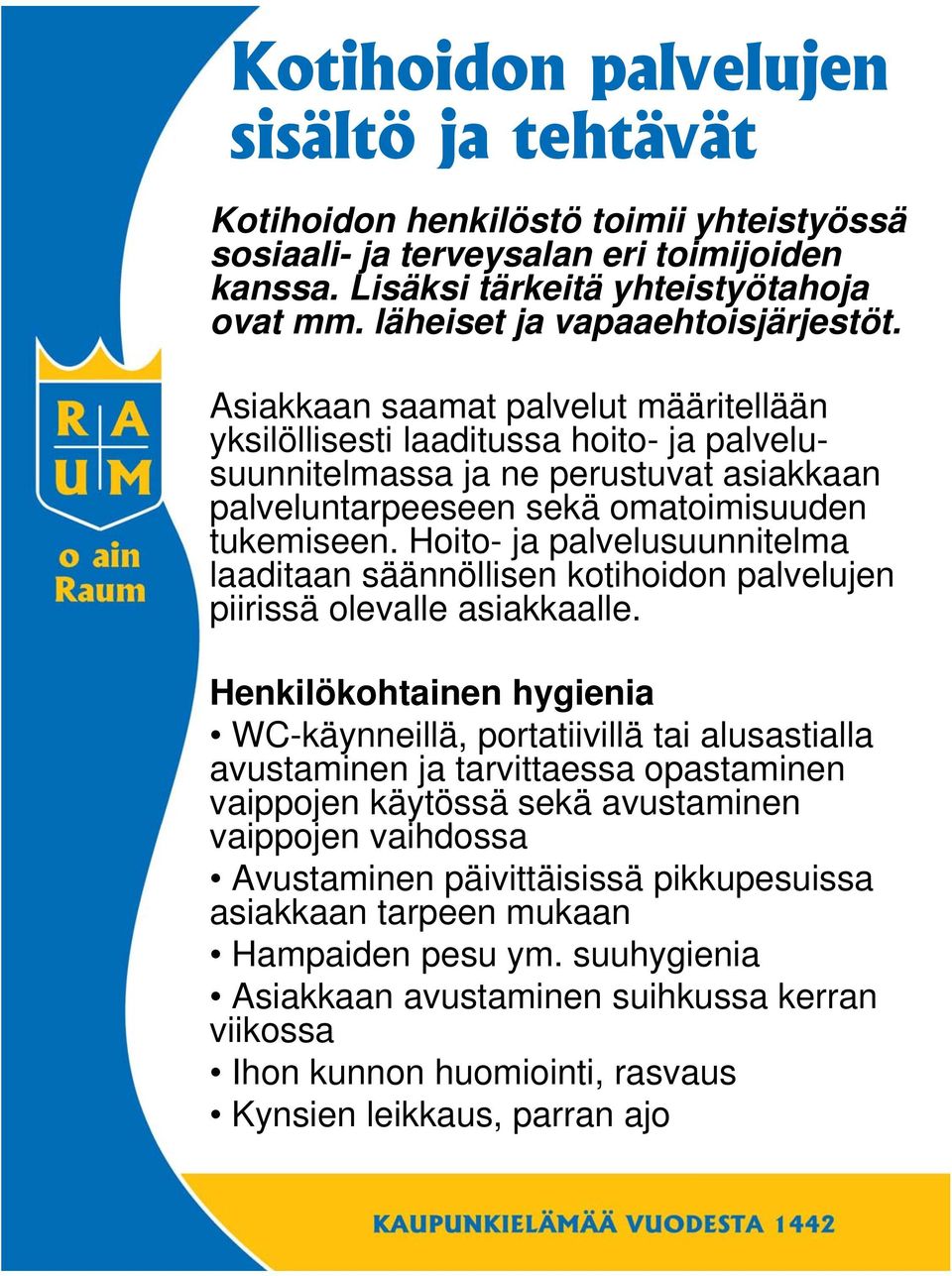 Kotihoidon palvelujen sisältö ja tehtävät

Kotihoidon henkilöstö toimii yhteistyössä sosiaali- ja terveysalan eri toimijoiden kanssa. Lisäksi tärkeitä yhteistyötahoja ovat mm. läheiset ja vapaaehtoisjärjestöt.

R A
U M
o ain Raum

Asiakkaan saamat palvelut määritellään yksilöllisesti laaditussa hoito- ja palvelusuunnitelmassa ja ne perustuvat asiakkaan palveluntarpeeseen sekä omatoimisuuden tukemiseen. Hoito- ja palvelusuunnitelma laaditaan säännöllisen kotihoidon palvelujen piirissä olevalle asiakkaalle.

Henkilökohtainen hygienia

• WC-käynneillä, portatiivillä tai alusastialla avustaminen ja tarvittaessa opastaminen vaippojen käytössä sekä avustaminen vaippojen vaihdossa

• Avustaminen päivittäisissä pikkupesuissa asiakkaan tarpeen mukaan

• Hampaiden pesu ym. suuhygienia

• Asiakkaan avustaminen suihkussa kerran viikossa

• Ihon kunnon huomiointi, rasvaus

• Kynsien leikkaus, parran ajo

KAUPUNKIELÄMÄÄ VUODESTA 1442